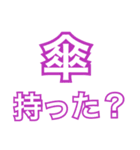 傘
持った？